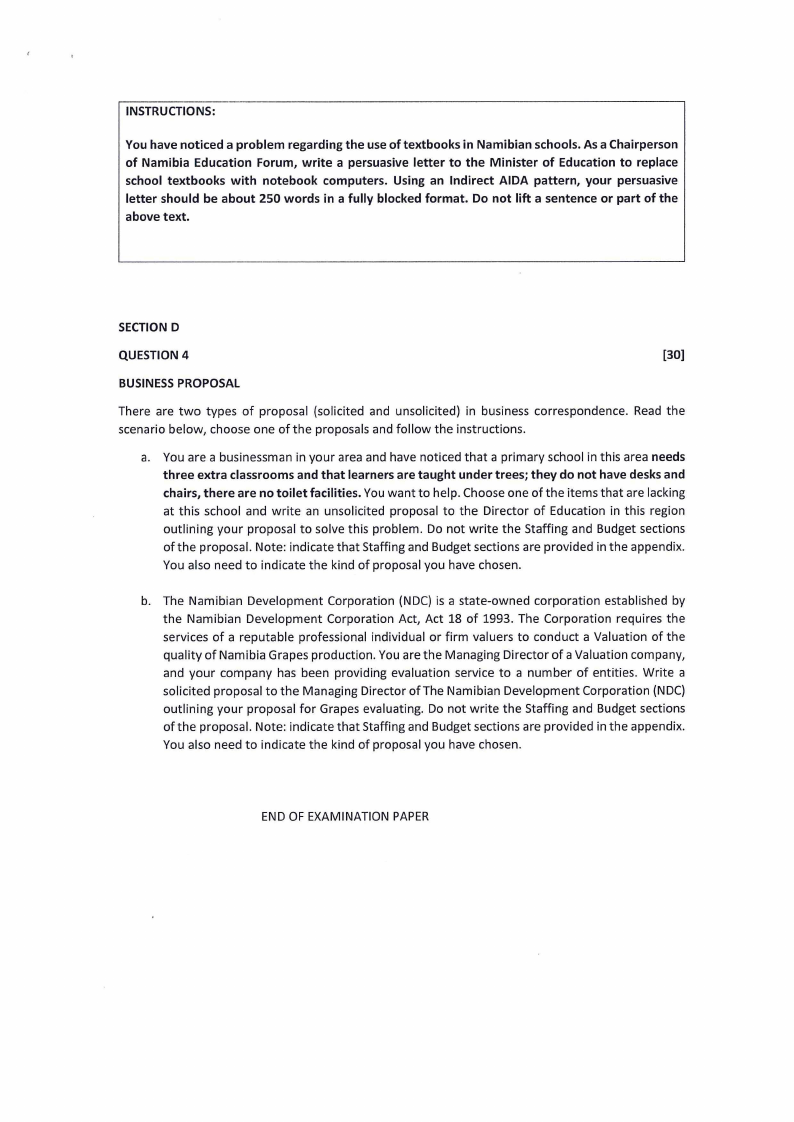 INSTRUCTIONS:

You have noticed a problem regarding the use of textbooks in Namibian schools. As a Chairperson of Namibia Education Forum, write a persuasive letter to the Minister of Education to replace school textbooks with notebook computers. Using an Indirect AIDA pattern, your persuasive letter should be about 250 words in a fully blocked format. Do not lift a sentence or part of the above text.

SECTION D

QUESTION 4 [30]

BUSINESS PROPOSAL

There are two types of proposal (solicited and unsolicited) in business correspondence. Read the scenario below, choose one of the proposals and follow the instructions.

a. You are a businessman in your area and have noticed that a primary school in this area needs three extra classrooms and that learners are taught under trees; they do not have desks and chairs, there are no toilet facilities. You want to help. Choose one of the items that are lacking at this school and write an unsolicited proposal to the Director of Education in this region outlining your proposal to solve this problem. Do not write the Staffing and Budget sections of the proposal. Note: indicate that Staffing and Budget sections are provided in the appendix. You also need to indicate the kind of proposal you have chosen.

b. The Namibian Development Corporation (NDC) is a state-owned corporation established by the Namibian Development Corporation Act, Act 18 of 1993. The Corporation requires the services of a reputable professional individual or firm valuers to conduct a Valuation of the quality of Namibia Grapes production. You are the Managing Director of a Valuation company, and your company has been providing evaluation service to a number of entities. Write a solicited proposal to the Managing Director of The Namibian Development Corporation (NDC) outlining your proposal for Grapes evaluating. Do not write the Staffing and Budget sections of the proposal. Note: indicate that Staffing and Budget sections are provided in the appendix. You also need to indicate the kind of proposal you have chosen.

END OF EXAMINATION PAPER